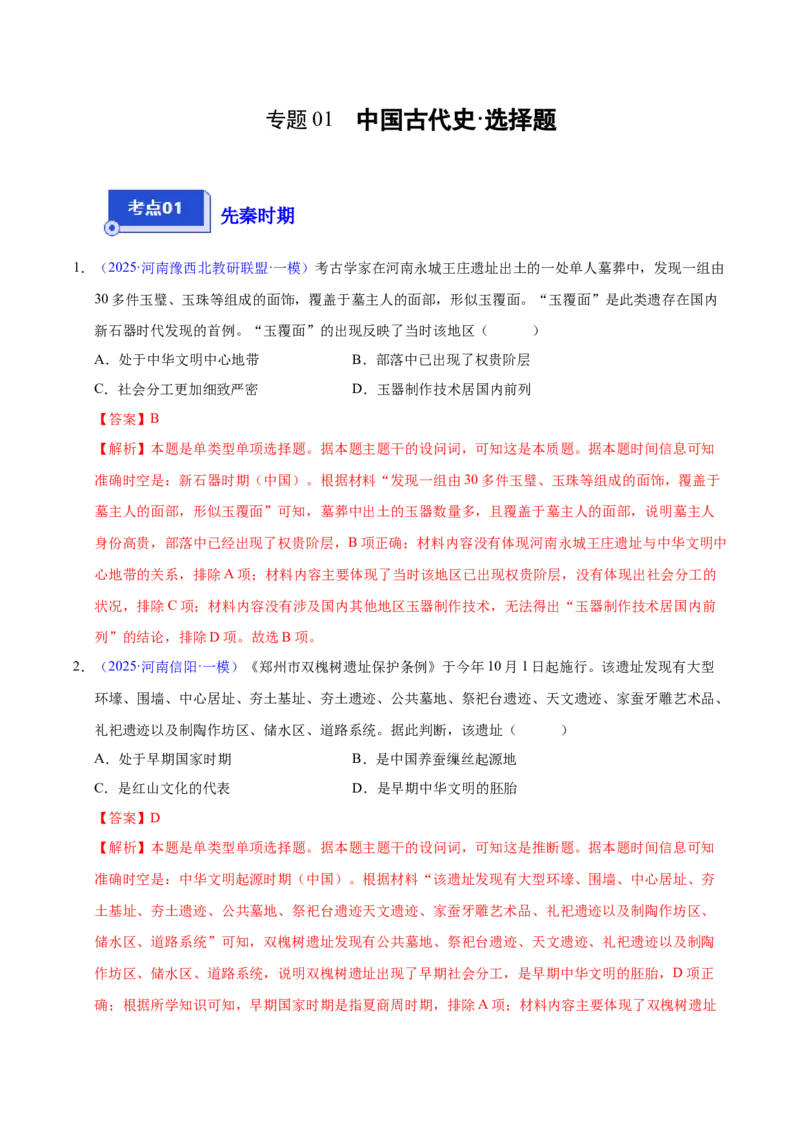 专题01　中国古代史·选择题

考点01

先秦时期

1．（2025·河南豫西北教研联盟·一模）考古学家在河南永城王庄遗址出土的一处单人墓葬中，发现一组由30多件玉璧、玉珠等组成的面饰，覆盖于墓主人的面部，形似玉覆面。“玉覆面”是此类遗存在国内新石器时代发现的首例。“玉覆面”的出现反映了当时该地区（　　）

A．处于中华文明中心地带　B．部落中已出现了权贵阶层

C．社会分工更加细致严密　D．玉器制作技术居国内前列

【答案】B

【解析】本题是单类型单项选择题。据本题主题干的设问词，可知这是本质题。据本题时间信息可知准确时空是：新石器时期（中国）。根据材料“发现一组由30多件玉璧、玉珠等组成的面饰，覆盖于墓主人的面部，形似玉覆面”可知，墓葬中出土的玉器数量多，且覆盖于墓主人的面部，说明墓主人身份高贵，部落中已经出现了权贵阶层，B项正确；材料内容没有体现河南永城王庄遗址与中华文明中心地带的关系，排除A项；材料内容主要体现了当时该地区已出现权贵阶层，没有体现出社会分工的状况，排除C项；材料内容没有涉及国内其他地区玉器制作技术，无法得出“玉器制作技术居国内前列”的结论，排除D项。故选B项。

2．（2025·河南信阳·一模）《郑州市双槐树遗址保护条例》于今年10月1日起施行。该遗址发现有大型环壕、围墙、中心居址、夯土基址、夯土遗迹、公共墓地、祭祀台遗迹、天文遗迹、家蚕牙雕艺术品、礼祀遗迹以及制陶作坊区、储水区、道路系统。据此判断，该遗址（　　）

A．处于早期国家时期　B．是中国养蚕缫丝起源地

C．是红山文化的代表　D．是早期中华文明的胚胎

【答案】D

【解析】本题是单类型单项选择题。据本题主题干的设问词，可知这是推断题。据本题时间信息可知准确时空是：中华文明起源时期（中国）。根据材料“该遗址发现有大型环壕、围墙、中心居址、夯土基址、夯土遗迹、公共墓地、祭祀台遗迹天文遗迹、家蚕牙雕艺术品、礼祀遗迹以及制陶作坊区、储水区、道路系统”可知，双槐树遗址发现有公共墓地、祭祀台遗迹、天文遗迹、礼祀遗迹以及制陶作坊区、储水区、道路系统，说明双槐树遗址出现了早期社会分工，是早期中华文明的胚胎，D项正确；根据所学知识可知，早期国家时期是指夏商周时期，排除A项；材料内容主要体现了双槐树遗址